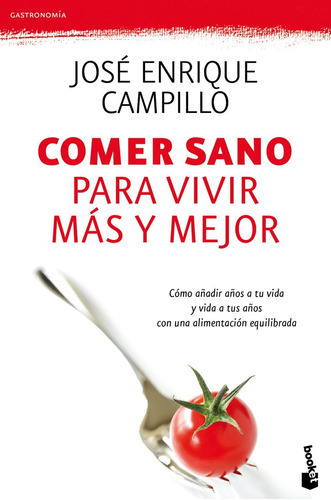 GASTRONOMÍA

JOSÉ ENRIQUE CAMPILLO

COMER SANO PARA VIVIR MÁS Y MEJOR

Cómo añadir años a tu vida y vida a tus años con una alimentación equilibrada

booket